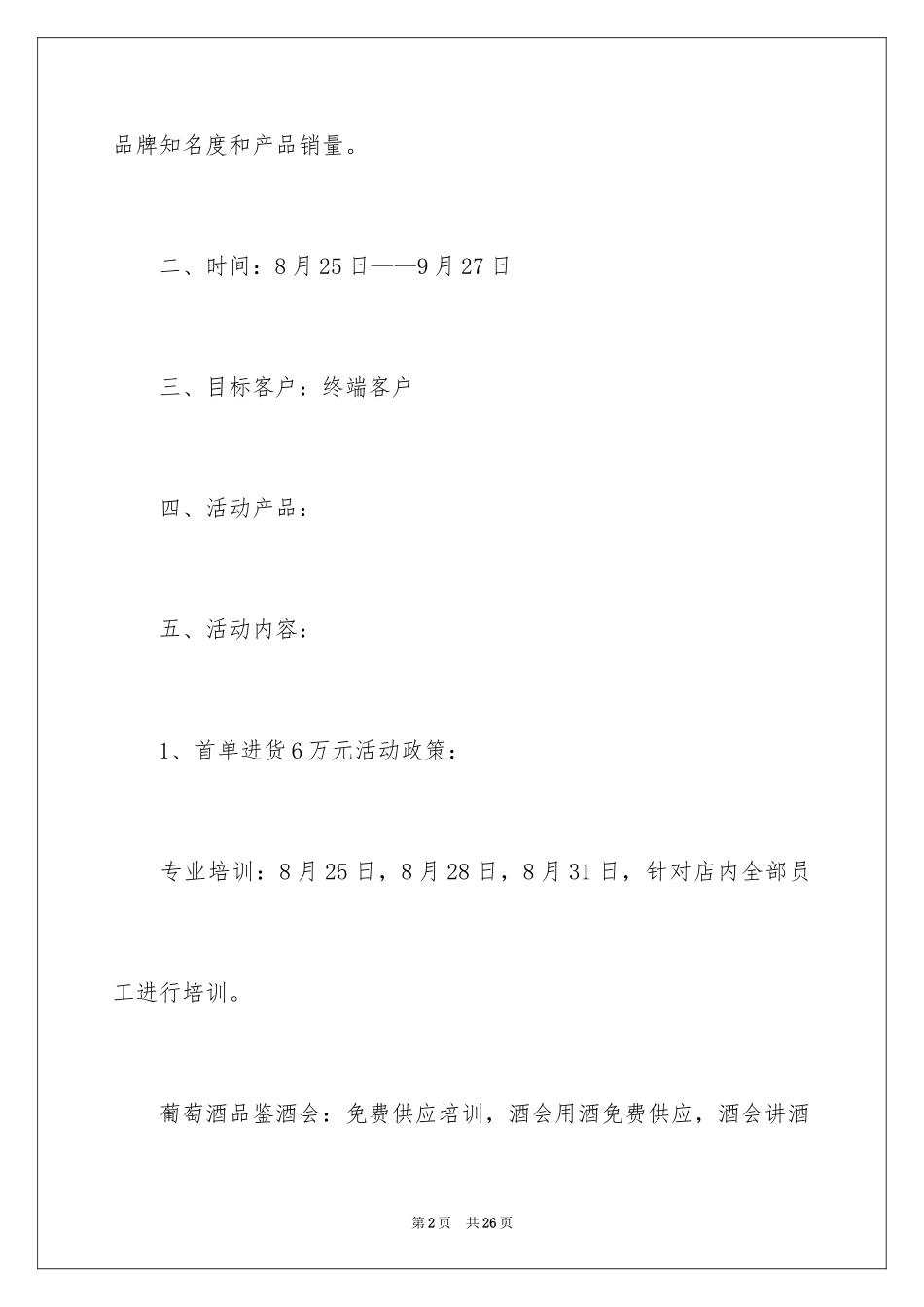 品牌知名度和产品销量。

二、时间：8月25日——9月27日

三、目标客户：终端客户

四、活动产品：

五、活动内容：

1、首单进货6万元活动政策：

专业培训：8月25日，8月28日，8月31日，针对店内全部员工进行培训。

葡萄酒品鉴酒会：免费供应培训，酒会用酒免费供应，酒会讲酒

第2页 共26页